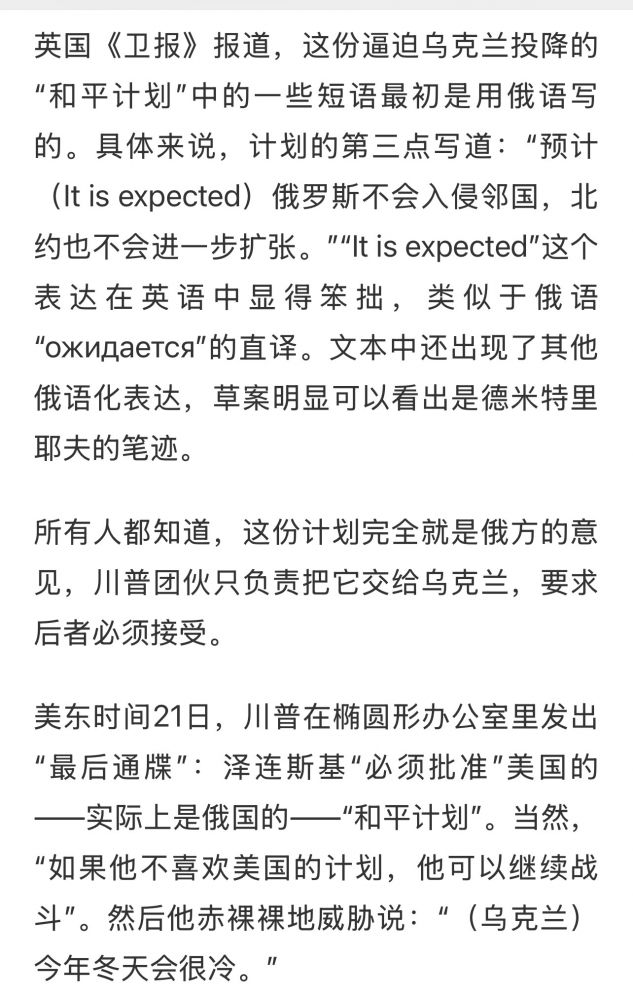 英国《卫报》报道，这份逼迫乌克兰投降的“和平计划”中的一些短语最初是用俄语写的。具体来说，计划的第三点写道：“预计（It is expected）俄罗斯不会入侵邻国，北约也不会进一步扩张。”“It is expected”这个表达在英语中显得笨拙，类似于俄语“ожидается”的直译。文本中还出现了其他俄语化表达，草案明显可以看出是德米特里耶夫的笔迹。

所有人都知道，这份计划完全就是俄方的意见，川普团伙只负责把它交给乌克兰，要求后者必须接受。

美东时间21日，川普在椭圆形办公室里发出“最后通牒”：泽连斯基“必须批准”美国的——实际上是俄国的——“和平计划”。当然，“如果他不喜欢美国的计划，他可以继续战斗”。然后他赤裸裸地威胁说：“（乌克兰）今年冬天会很冷。”